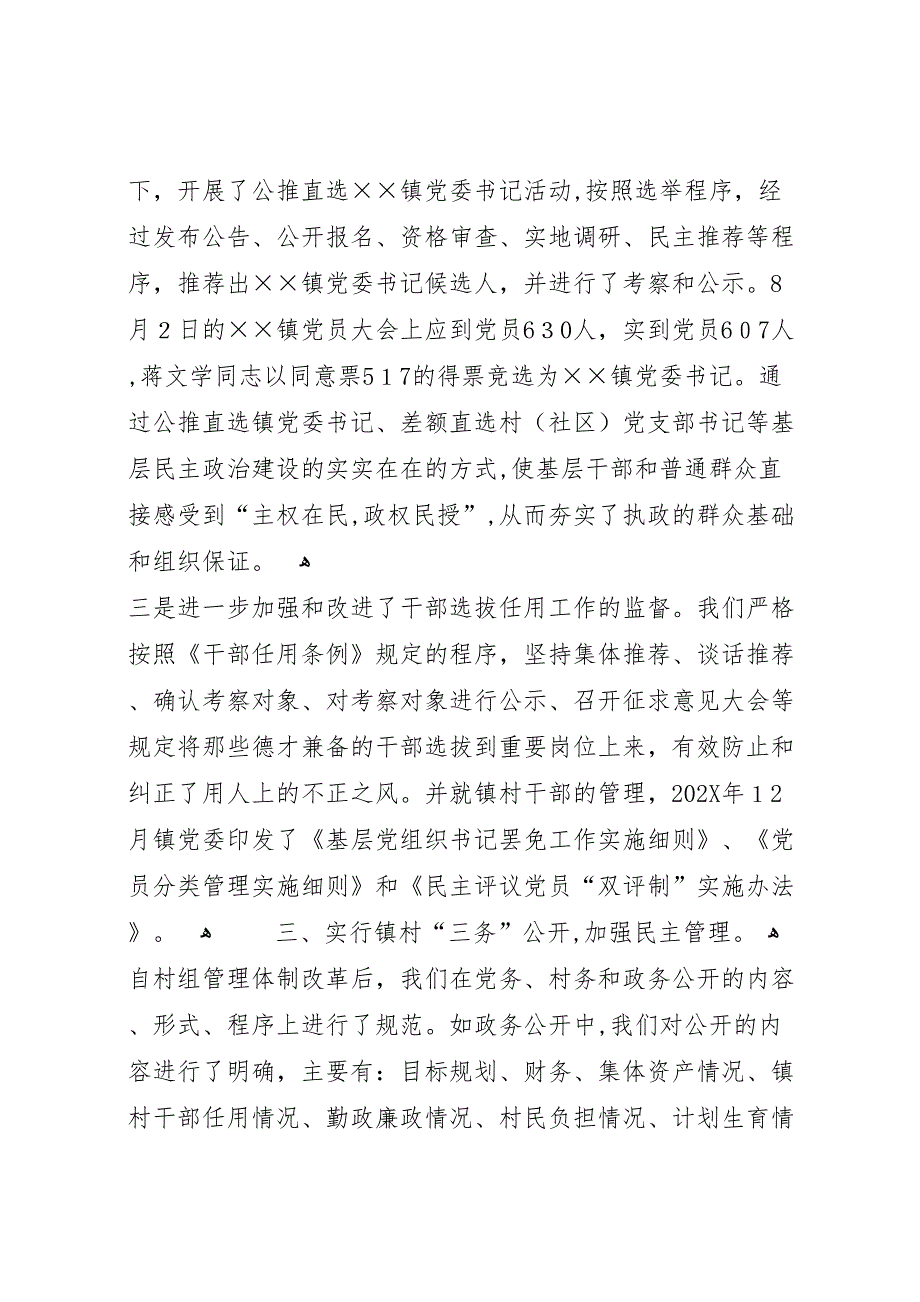 下，开展了公推直选××镇党委书记活动,按照选举程序，经过发布公告、公开报名、资格审查、实地调研、民主推荐等程序，推荐出××镇党委书记候选人，并进行了考察和公示。8月2日的××镇党员大会上应到党员630人，实到党员607人,蒋文学同志以同意票517的得票竞选为××镇党委书记。通过公推直选镇党委书记、差额直选村（社区）党支部书记等基层民主政治建设的实实在在的方式,使基层干部和普通群众直接感受到“主权在民,政权民授”,从而夯实了执政的群众基础和组织保证。

三是进一步加强和改进了干部选拔任用工作的监督。我们严格按照《干部任用条例》规定的程序，坚持集体推荐、谈话推荐、确认考察对象、对考察对象进行公示、召开征求意见大会等规定将那些德才兼备的干部选拔到重要岗位上来，有效防止和纠正了用人上的不正之风。并就镇村干部的管理，202X年12月镇党委印发了《基层党组织书记罢免工作实施细则》、《党员分类管理实施细则》和《民主评议党员“双评制”实施办法》。 三、实行镇村“三务”公开,加强民主管理。

自村组管理体制改革后，我们在党务、村务和政务公开的内容、形式、程序上进行了规范。如政务公开中,我们对公开的内容进行了明确，主要有：目标规划、财务、集体资产情况、镇村干部任用情况、勤政廉政情况、村民负担情况、计划生育情